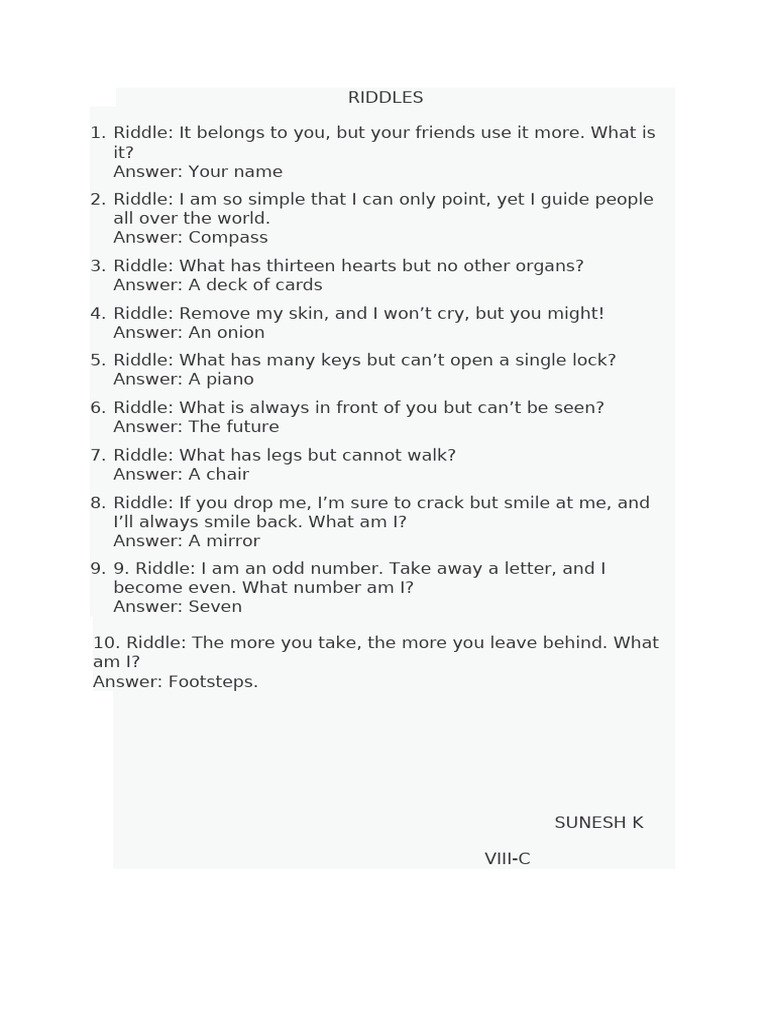 RIDDLES

1. Riddle: It belongs to you, but your friends use it more. What is it?
Answer: Your name

2. Riddle: I am so simple that I can only point, yet I guide people all over the world.
Answer: Compass

3. Riddle: What has thirteen hearts but no other organs?
Answer: A deck of cards

4. Riddle: Remove my skin, and I won't cry, but you might!
Answer: An onion

5. Riddle: What has many keys but can't open a single lock?
Answer: A piano

6. Riddle: What is always in front of you but can't be seen?
Answer: The future

7. Riddle: What has legs but cannot walk?
Answer: A chair

8. Riddle: If you drop me, I'm sure to crack but smile at me, and I'll always smile back. What am I?
Answer: A mirror

9. 9. Riddle: I am an odd number. Take away a letter, and I become even. What number am I?
Answer: Seven

10. Riddle: The more you take, the more you leave behind. What am I?
Answer: Footsteps.

SUNESH K

VIII-C